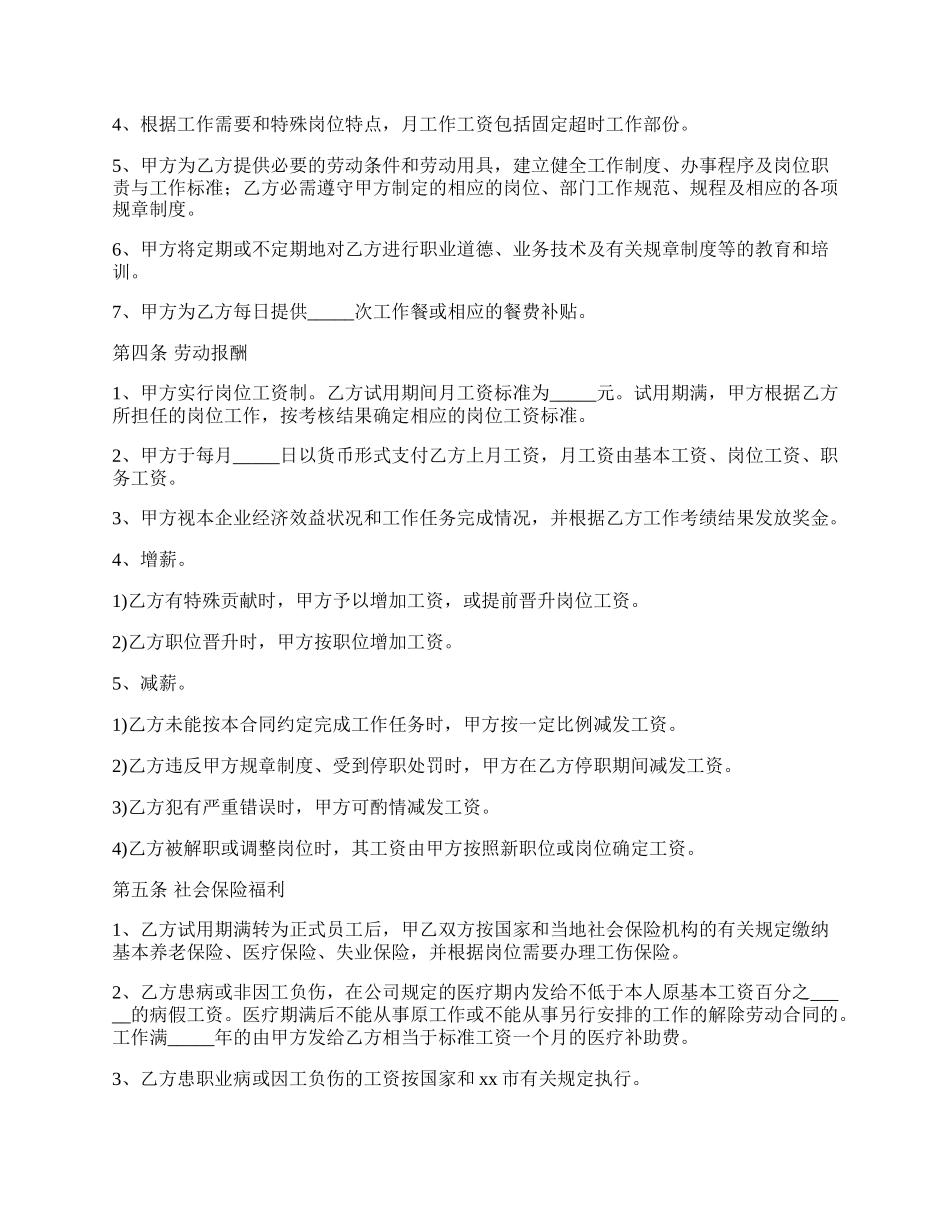 4、根据工作需要和特殊岗位特点，月工作工资包括固定超时工作部份。

5、甲方为乙方提供必要的劳动条件和劳动用具，建立健全工作制度、办事程序及岗位职责与工作标准；乙方必需遵守甲方制定的相应的岗位、部门工作规范、规程及相应的各项规章制度。

6、甲方将定期或不定期地对乙方进行职业道德、业务技术及有关规章制度等的教育和培训。

7、甲方为乙方每日提供_____次工作餐或相应的餐费补贴。

第四条 劳动报酬

1、甲方实行岗位工资制。乙方试用期间月工资标准为_____元。试用期满，甲方根据乙方所担任的岗位工作，按考核结果确定相应的岗位工资标准。

2、甲方于每月_____日以货币形式支付乙方上月工资，月工资由基本工资、岗位工资、职务工资。

3、甲方视本企业经济效益状况和工作任务完成情况，并根据乙方工作考绩结果发放奖金。

4、增薪。

1)乙方有特殊贡献时，甲方予以增加工资，或提前晋升岗位工资。

2)乙方职位晋升时，甲方按职位增加工资。

5、减薪。

1)乙方未能按本合同约定完成工作任务时，甲方按一定比例减发工资。

2)乙方违反甲方规章制度、受到停职处罚时，甲方在乙方停职期间减发工资。

3)乙方犯有严重错误时，甲方可酌情减发工资。

4)乙方被解职或调整岗位时，其工资由甲方按照新职位或岗位确定工资。

第五条 社会保险福利

1、乙方试用期满转为正式员工后，甲乙双方按国家和当地社会保险机构的有关规定缴纳基本养老保险、医疗保险、失业保险，并根据岗位需要办理工伤保险。

2、乙方患病或非因工负伤，在公司规定的医疗期内发给不低于本人原基本工资百分之_____的病假工资。医疗期满后不能从事原工作或不能从事另行安排的工作的解除劳动合同的。工作满_____年的由甲方发给乙方相当于标准工资一个月的医疗补助费。

3、乙方患职业病或因工负伤的工资按国家和 xx 市有关规定执行。